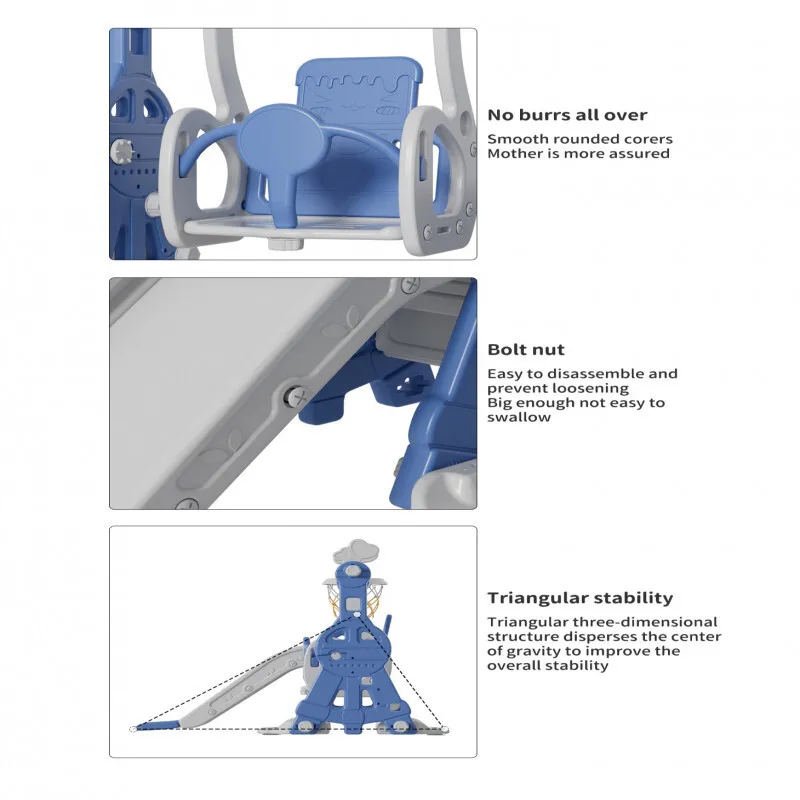 No burrs all over

Smooth rounded corers
Mother is more assured

Bolt nut

Easy to disassemble and
prevent loosening
Big enough not easy to
swallow

Triangular stability

Triangular three-dimensional structure disperses the center of gravity to improve the overall stability